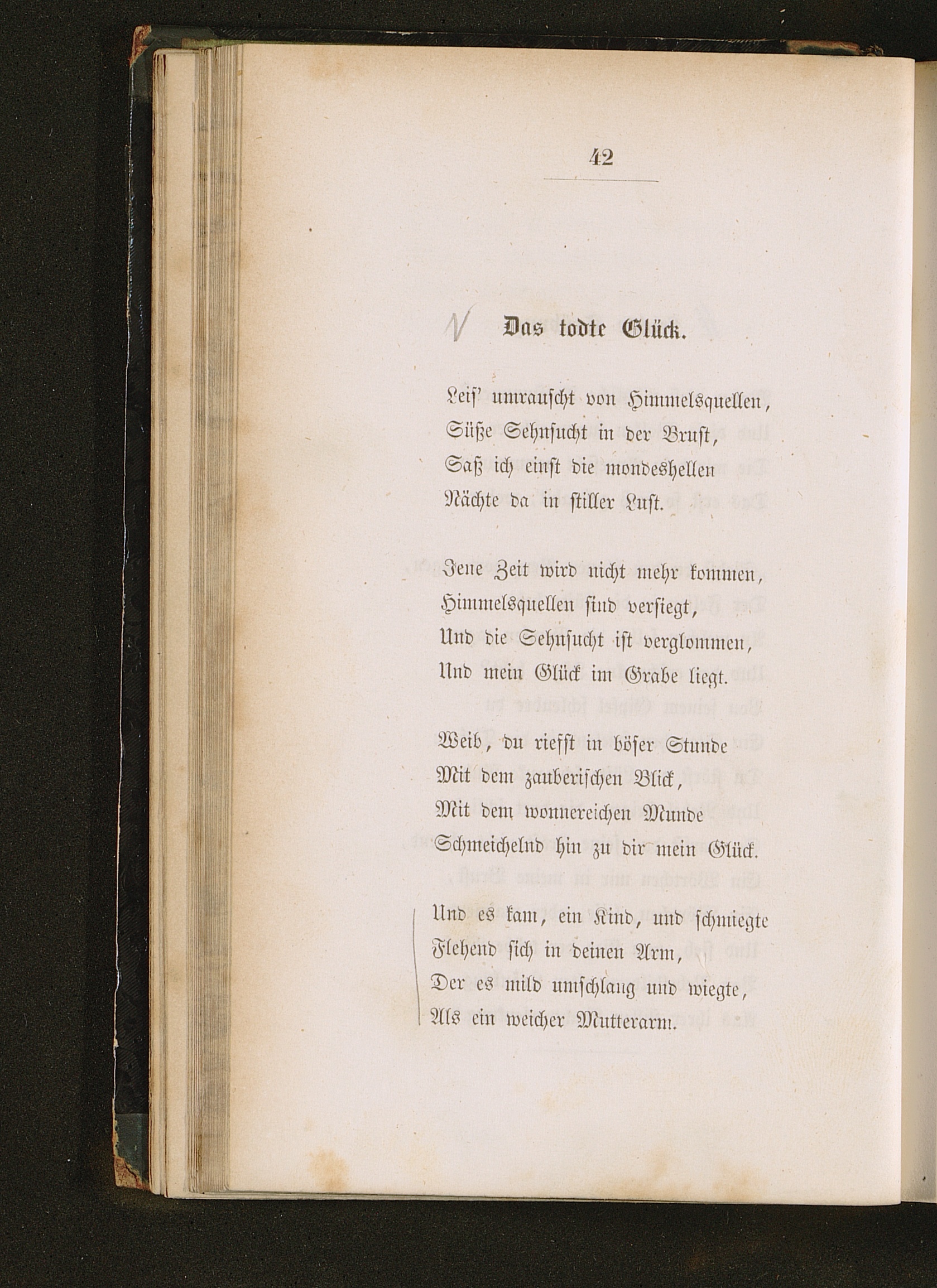 42

Das todte Glück.

Leis' umrauscht von Himmelsquellen,
Süße Sehnsucht in der Brust,
Saß ich einst die mondeshellen
Nächte da in stiller Lust.

Jene Zeit wird nicht mehr kommen,
Himmelsquellen sind versiegt,
Und die Sehnsucht ist verglommen,
Und mein Glück im Grabe liegt.

Weib, du riefst in böser Stunde
Mit dem zauberischen Blick,
Mit dem wonnereichen Munde
Schmeichelnd hin zu dir mein Glück.

Und es kam, ein Kind, und schmiegte
Flehend sich in deinen Arm,
Der es mild umschlang und wiegte,
Als ein weicher Mutterarm.